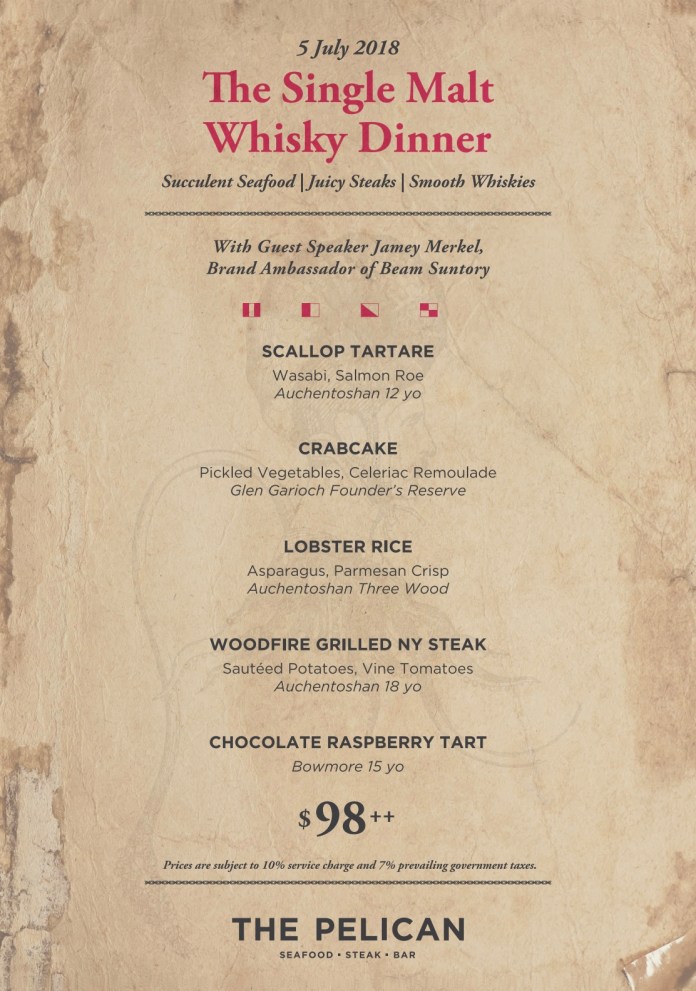 5 July 2018

The Single Malt Whisky Dinner

Succulent Seafood | Juicy Steaks | Smooth Whiskies

With Guest Speaker Jamey Merkel, Brand Ambassador of Beam Suntory

SCALLOP TARTARE
Wasabi, Salmon Roe
Auchentoshan 12 yo

CRABCAKE
Pickled Vegetables, Celeriac Remoulade
Glen Garioch Founder's Reserve

LOBSTER RICE
Asparagus, Parmesan Crisp
Auchentoshan Three Wood

WOODFIRE GRILLED NY STEAK
Sautéed Potatoes, Vine Tomatoes
Auchentoshan 18 yo

CHOCOLATE RASPBERRY TART
Bowmore 15 yo

$98++

Prices are subject to 10% service charge and 7% prevailing government taxes.

THE PELICAN
SEAFOOD • STEAK • BAR